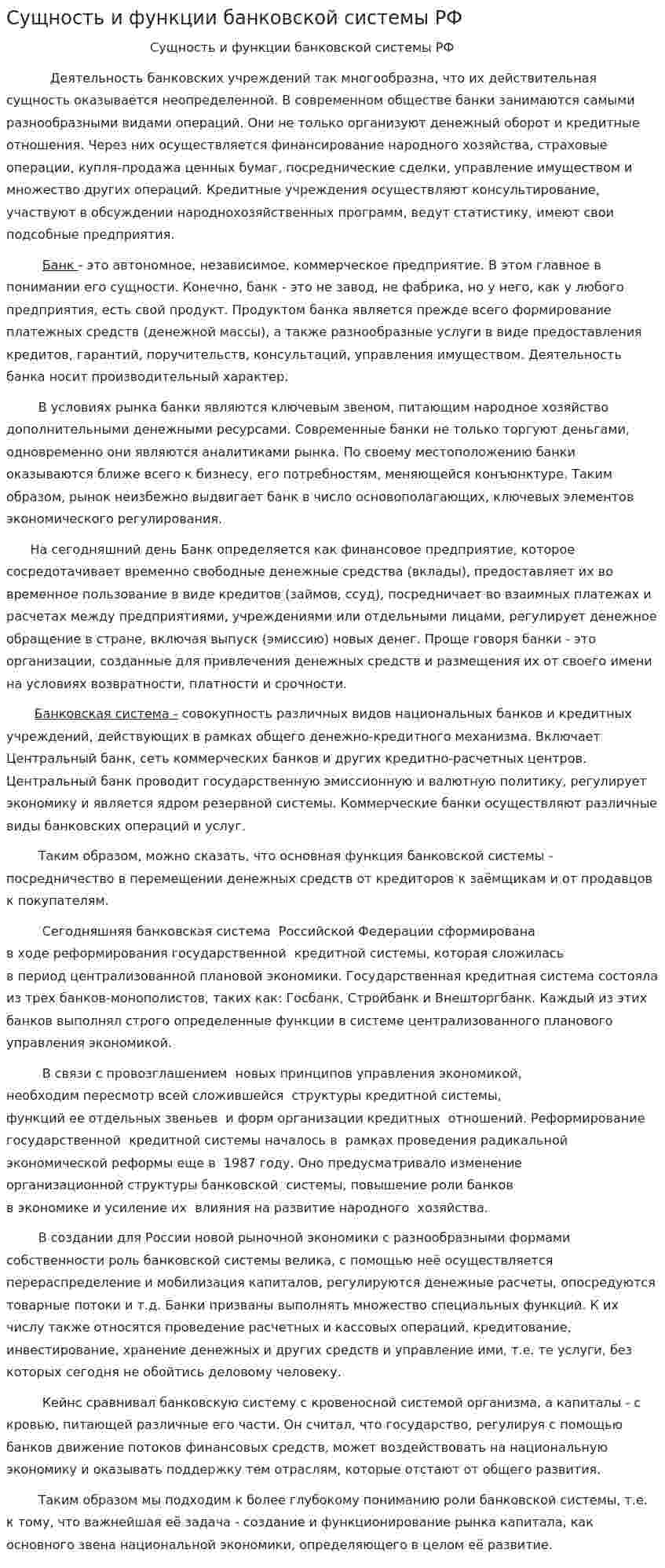 Сущность и функции банковской системы РФ

Сущность и функции банковской системы РФ

Деятельность банковских учреждений так многообразна, что их действительная сущность оказывается неопределенной. В современном обществе банки занимаются самыми разнообразными видами операций. Они не только организуют денежный оборот и кредитные отношения. Через них осуществляется финансирование народного хозяйства, страховые операции, купля-продажа ценных бумаг, посреднические сделки, управление имуществом и множество других операций. Кредитные учреждения осуществляют консультирование, участвуют в обсуждении народнохозяйственных программ, ведут статистику, имеют свои подсобные предприятия.

Банк - это автономное, независимое, коммерческое предприятие. В этом главное в понимании его сущности. Конечно, банк - это не завод, не фабрика, но у него, как у любого предприятия, есть свой продукт. Продуктом банка является прежде всего формирование платежных средств (денежной массы), а также разнообразные услуги в виде предоставления кредитов, гарантий, поручительств, консультаций, управления имуществом. Деятельность банка носит производительный характер.

В условиях рынка банки являются ключевым звеном, питающим народное хозяйство дополнительными денежными ресурсами. Современные банки не только торгуют деньгами, одновременно они являются аналитиками рынка. По своему местоположению банки оказываются ближе всего к бизнесу, его потребностям, меняющейся конъюнктуре. Таким образом, рынок неизбежно выдвигает банк в число основополагающих, ключевых элементов экономического регулирования.

На сегодняшний день Банк определяется как финансовое предприятие, которое сосредотачивает временно свободные денежные средства (вклады), предоставляет их во временное пользование в виде кредитов (займов, ссуд), посредничает во взаимных платежах и расчетах между предприятиями, учреждениями или отдельными лицами, регулирует денежное обращение в стране, включая выпуск (эмиссию) новых денег. Проще говоря банки - это организации, созданные для привлечения денежных средств и размещения их от своего имени на условиях возвратности, платности и срочности.

Банковская система - совокупность различных видов национальных банков и кредитных учреждений, действующих в рамках общего денежно-кредитного механизма. Включает Центральный банк, сеть коммерческих банков и других кредитно-расчетных центров. Центральный банк проводит государственную эмиссионную и валютную политику, регулирует экономику и является ядром резервной системы. Коммерческие банки осуществляют различные виды банковских операций и услуг.

Таким образом, можно сказать, что основная функция банковской системы - посредничество в перемещении денежных средств от кредиторов к заёмщикам и от продавцов к покупателям.

Сегодняшняя банковская система Российской Федерации сформирована в ходе реформирования государственной кредитной системы, которая сложилась в период централизованной плановой экономики. Государственная кредитная система состояла из трех банков-монополистов, таких как: Госбанк, Стройбанк и Внешторгбанк. Каждый из этих банков выполнял строго определенные функции в системе централизованного планового управления экономикой.

В связи с провозглашением новых принципов управления экономикой, необходим пересмотр всей сложившейся структуры кредитной системы, функций ее отдельных звеньев и форм организации кредитных отношений. Реформирование государственной кредитной системы началось в рамках проведения радикальной экономической реформы еще в 1987 году. Оно предусматривало изменение организационной структуры банковской системы, повышение роли банков в экономике и усиление их влияния на развитие народного хозяйства.

В создании для России новой рыночной экономики с разнообразными формами собственности роль банковской системы велика, с помощью неё осуществляется перераспределение и мобилизация капиталов, регулируются денежные расчеты, опосредуются товарные потоки и т.д. Банки призваны выполнять множество специальных функций. К их числу также относятся проведение расчетных и кассовых операций, кредитование, инвестирование, хранение денежных и других средств и управление ими, т.е. те услуги, без которых сегодня не обойтись деловому человеку.

Кейнс сравнивал банковскую систему с кровеносной системой организма, а капиталы - с кровью, питающей различные его части. Он считал, что государство, регулируя с помощью банков движение потоков финансовых средств, может воздействовать на национальную экономику и оказывать поддержку тем отраслям, которые отстают от общего развития.

Таким образом мы подходим к более глубокому пониманию роли банковской системы, т.е. к тому, что важнейшая её задача - создание и функционирование рынка капитала, как основного звена национальной экономики, определяющего в целом её развитие.